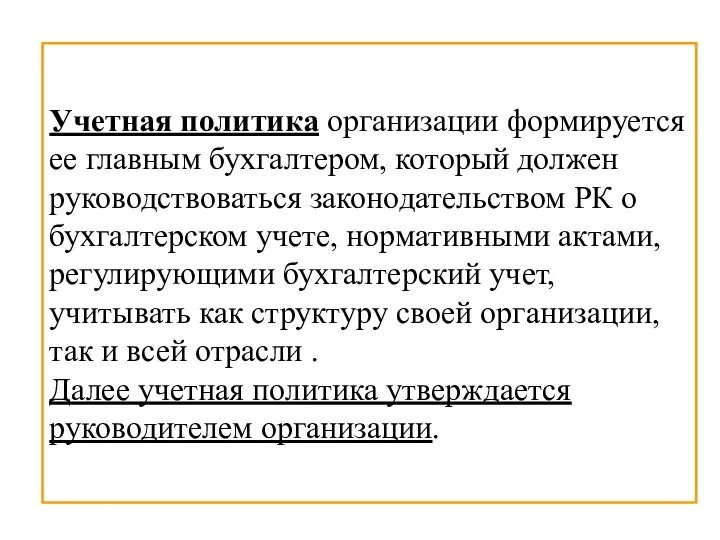 Учетная политика организации формируется ее главным бухгалтером, который должен руководствоваться законодательством РК о бухгалтерском учете, нормативными актами, регулирующими бухгалтерский учет, учитывать как структуру своей организации, так и всей отрасли .
Далее учетная политика утверждается руководителем организации.